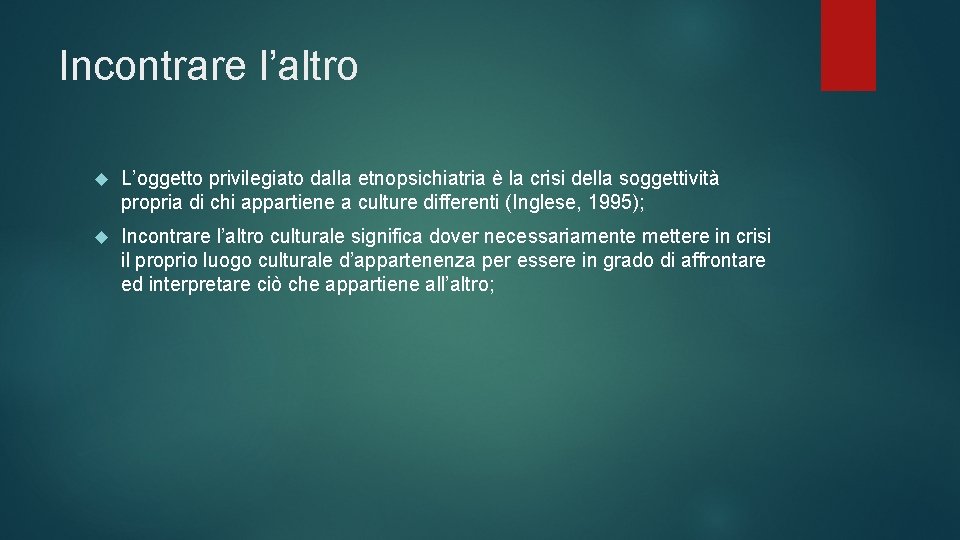 Incontrare l’altro

L’oggetto privilegiato dalla etnopsichiatria è la crisi della soggettività propria di chi appartiene a culture differenti (Inglese, 1995);

Incontrare l’altro culturale significa dover necessariamente mettere in crisi il proprio luogo culturale d’appartenenza per essere in grado di affrontare ed interpretare ciò che appartiene all’altro;